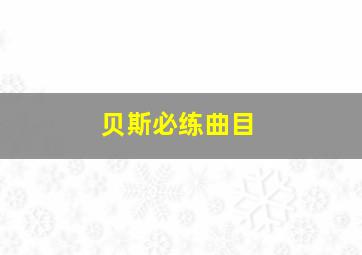 贝斯必练曲目